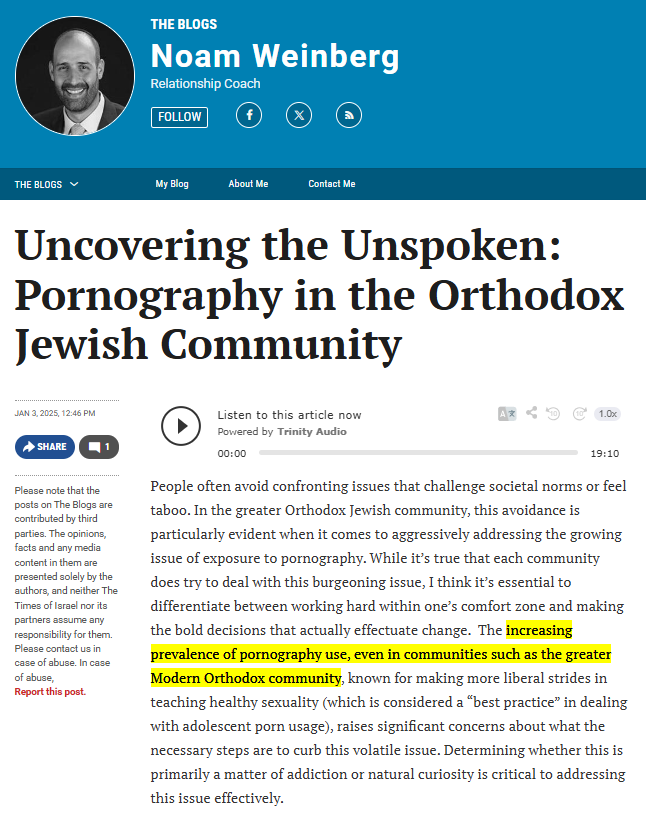 THE BLOGS

Noam Weinberg

Relationship Coach

FOLLOW

THE BLOGS My Blog About Me Contact Me

Uncovering the Unspoken: Pornography in the Orthodox Jewish Community

JAN 3, 2025, 12:46 PM

SHARE 1

Please note that the posts on The Blogs are contributed by third parties. The opinions, facts and any media content in them are presented solely by the authors, and neither The Times of Israel nor its partners assume any responsibility for them. Please contact us in case of abuse. In case of abuse,
Report this post.

Listen to this article now
Powered by Trinity Audio

1.0x

00:00 19:10

People often avoid confronting issues that challenge societal norms or feel taboo. In the greater Orthodox Jewish community, this avoidance is particularly evident when it comes to aggressively addressing the growing issue of exposure to pornography. While it's true that each community does try to deal with this burgeoning issue, I think it's essential to differentiate between working hard within one's comfort zone and making the bold decisions that actually effectuate change. The increasing prevalence of pornography use, even in communities such as the greater Modern Orthodox community, known for making more liberal strides in teaching healthy sexuality (which is considered a "best practice" in dealing with adolescent porn usage), raises significant concerns about what the necessary steps are to curb this volatile issue. Determining whether this is primarily a matter of addiction or natural curiosity is critical to addressing this issue effectively.